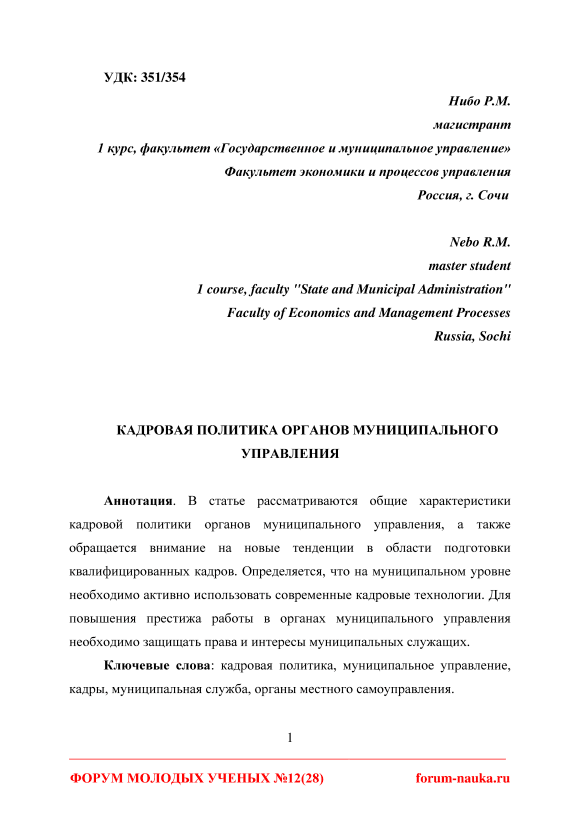 УДК: 351/354

Нибо Р.М.
магистрант
1 курс, факультет «Государственное и муниципальное управление»
Факультет экономики и процессов управления
Россия, г. Сочи

Nebo R.M.
master student
1 course, faculty "State and Municipal Administration"
Faculty of Economics and Management Processes
Russia, Sochi

КАДРОВАЯ ПОЛИТИКА ОРГАНОВ МУНИЦИПАЛЬНОГО УПРАВЛЕНИЯ

Аннотация. В статье рассматриваются общие характеристики кадровой политики органов муниципального управления, а также обращается внимание на новые тенденции в области подготовки квалифицированных кадров. Определяется, что на муниципальном уровне необходимо активно использовать современные кадровые технологии. Для повышения престижа работы в органах муниципального управления необходимо защищать права и интересы муниципальных служащих.

Ключевые слова: кадровая политика, муниципальное управление, кадры, муниципальная служба, органы местного самоуправления.

1

ФОРУМ МОЛОДЫХ УЧЕНЫХ №12(28) forum-nauka.ru